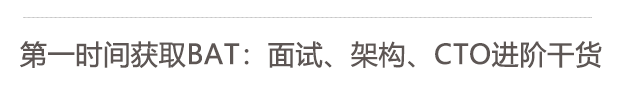 第一时间获取BAT：面试、架构、CTO进阶干货